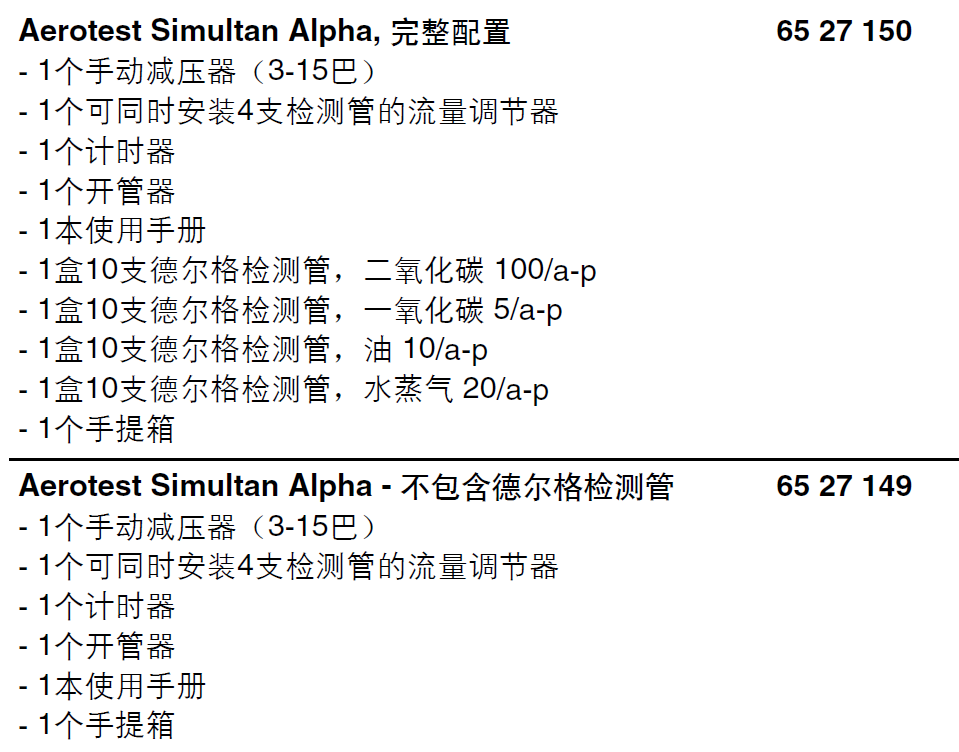 Aerotest Simultan Alpha, 完整配置 65 27 150

- 1个手动减压器（3-15巴）
- 1个可同时安装4支检测管的流量调节器
- 1个计时器
- 1个开管器
- 1本使用手册
- 1盒10支德尔格检测管，二氧化碳 100/a-p
- 1盒10支德尔格检测管，一氧化碳 5/a-p
- 1盒10支德尔格检测管，油 10/a-p
- 1盒10支德尔格检测管，水蒸气 20/a-p
- 1个手提箱

Aerotest Simultan Alpha - 不包含德尔格检测管 65 27 149

- 1个手动减压器（3-15巴）
- 1个可同时安装4支检测管的流量调节器
- 1个计时器
- 1个开管器
- 1本使用手册
- 1个手提箱